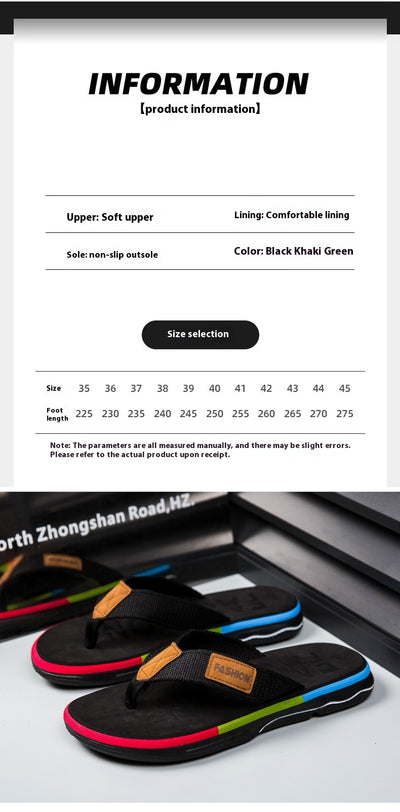 INFORMATION
【product information】

Upper: Soft upper

Lining: Comfortable lining

Sole: non-slip outsole

Color: Black Khaki Green

Size selection

| Size | 35 | 36 | 37 | 38 | 39 | 40 | 41 | 42 | 43 | 44 | 45 |
|---|---|---|---|---|---|---|---|---|---|---|---|
| Foot length | 225 | 230 | 235 | 240 | 245 | 250 | 255 | 260 | 265 | 270 | 275 |

Note: The parameters are all measured manually, and there may be slight errors. Please refer to the actual product upon receipt.

orth Zhongshan Road,HZ.

FASHION